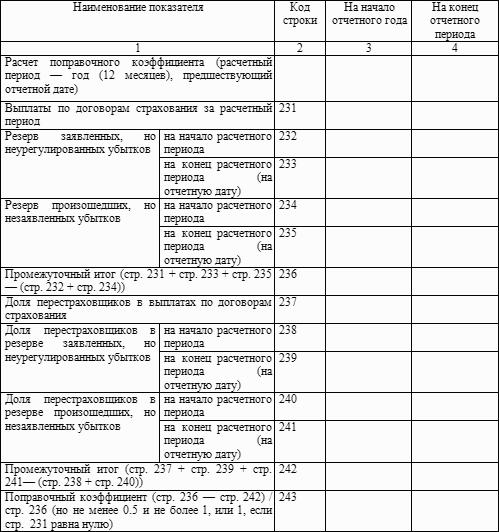 | Наименование показателя | | Код строки | На начало отчетного года | На конец отчетного периода |
|---|---|---|---|---|
| 1 | | 2 | 3 | 4 |
| Расчет поправочного коэффициента (расчетный период — год (12 месяцев), предшествующий отчетной дате) | | | | |
| Выплаты по договорам страхования за расчетный период | | 231 | | |
| Резерв заявленных, но неурегулированных убытков | на начало расчетного периода | 232 | | |
| | на конец расчетного периода (на отчетную дату) | 233 | | |
| Резерв произошедших, но незаявленных убытков | на начало расчетного периода | 234 | | |
| | на конец расчетного периода (на отчетную дату) | 235 | | |
| Промежуточный итог (стр. 231 + стр. 233 + стр. 235 — (стр. 232 + стр. 234)) | | 236 | | |
| Доля перестраховщиков в выплатах по договорам страхования | | 237 | | |
| Доля перестраховщиков в резерве заявленных, но неурегулированных убытков | на начало расчетного периода | 238 | | |
| | на конец расчетного периода (на отчетную дату) | 239 | | |
| Доля перестраховщиков в резерве произошедших, но незаявленных убытков | на начало расчетного периода | 240 | | |
| | на конец расчетного периода (на отчетную дату) | 241 | | |
| Промежуточный итог (стр. 237 + стр. 239 + стр. 241— (стр. 238 + стр. 240)) | | 242 | | |
| Поправочный коэффициент (стр. 236 — стр. 242) / стр. 236 (но не менее 0.5 и не более 1, или 1, если стр. 231 равна нулю) | | 243 | | |